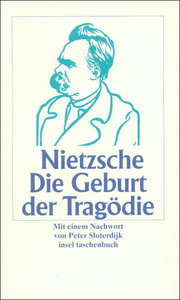 Nietzsche
Die Geburt
der Tragödie

Mit einem Nachwort
von Peter Sloterdijk
insel taschenbuch